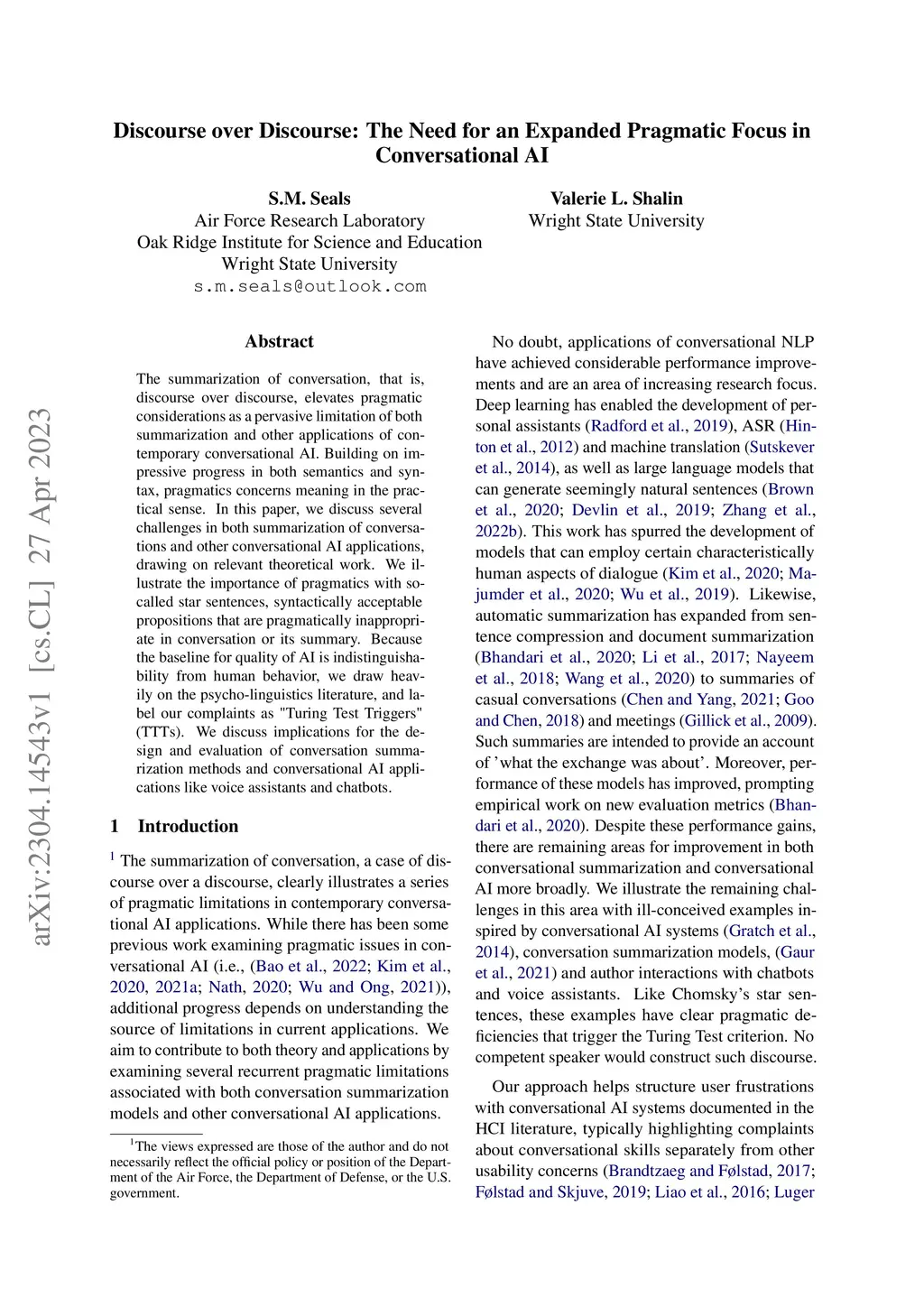 arXiv:2304.14543v1 [cs.CL] 27 Apr 2023

Discourse over Discourse: The Need for an Expanded Pragmatic Focus in Conversational AI

S.M. Seals
Air Force Research Laboratory
Oak Ridge Institute for Science and Education
Wright State University
s.m.seals@outlook.com

Valerie L. Shalin
Wright State University

Abstract

The summarization of conversation, that is, discourse over discourse, elevates pragmatic considerations as a pervasive limitation of both summarization and other applications of contemporary conversational AI. Building on impressive progress in both semantics and syntax, pragmatics concerns meaning in the practical sense. In this paper, we discuss several challenges in both summarization of conversations and other conversational AI applications, drawing on relevant theoretical work. We illustrate the importance of pragmatics with so-called star sentences, syntactically acceptable propositions that are pragmatically inappropriate in conversation or its summary. Because the baseline for quality of AI is indistinguishability from human behavior, we draw heavily on the psycho-linguistics literature, and label our complaints as "Turing Test Triggers" (TTTs). We discuss implications for the design and evaluation of conversation summarization methods and conversational AI applications like voice assistants and chatbots.

1 Introduction

$^1$ The summarization of conversation, a case of discourse over a discourse, clearly illustrates a series of pragmatic limitations in contemporary conversational AI applications. While there has been some previous work examining pragmatic issues in conversational AI (i.e., (Bao et al., 2022; Kim et al., 2020, 2021a; Nath, 2020; Wu and Ong, 2021)), additional progress depends on understanding the source of limitations in current applications. We aim to contribute to both theory and applications by examining several recurrent pragmatic limitations associated with both conversation summarization models and other conversational AI applications.

$^1$The views expressed are those of the author and do not necessarily reflect the official policy or position of the Department of the Air Force, the Department of Defense, or the U.S. government.

No doubt, applications of conversational NLP have achieved considerable performance improvements and are an area of increasing research focus. Deep learning has enabled the development of personal assistants (Radford et al., 2019), ASR (Hinton et al., 2012) and machine translation (Sutskever et al., 2014), as well as large language models that can generate seemingly natural sentences (Brown et al., 2020; Devlin et al., 2019; Zhang et al., 2022b). This work has spurred the development of models that can employ certain characteristically human aspects of dialogue (Kim et al., 2020; Majumder et al., 2020; Wu et al., 2019). Likewise, automatic summarization has expanded from sentence compression and document summarization (Bhandari et al., 2020; Li et al., 2017; Nayeem et al., 2018; Wang et al., 2020) to summaries of casual conversations (Chen and Yang, 2021; Goo and Chen, 2018) and meetings (Gillick et al., 2009). Such summaries are intended to provide an account of 'what the exchange was about'. Moreover, performance of these models has improved, prompting empirical work on new evaluation metrics (Bhandari et al., 2020). Despite these performance gains, there are remaining areas for improvement in both conversational summarization and conversational AI more broadly. We illustrate the remaining challenges in this area with ill-conceived examples inspired by conversational AI systems (Gratch et al., 2014), conversation summarization models, (Gaur et al., 2021) and author interactions with chatbots and voice assistants. Like Chomsky's star sentences, these examples have clear pragmatic deficiencies that trigger the Turing Test criterion. No competent speaker would construct such discourse.

Our approach helps structure user frustrations with conversational AI systems documented in the HCI literature, typically highlighting complaints about conversational skills separately from other usability concerns (Brandtzaeg and Følstad, 2017; Følstad and Skjuve, 2019; Liao et al., 2016; Luger